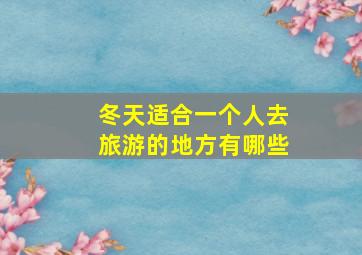 冬天适合一个人去旅游的地方有哪些